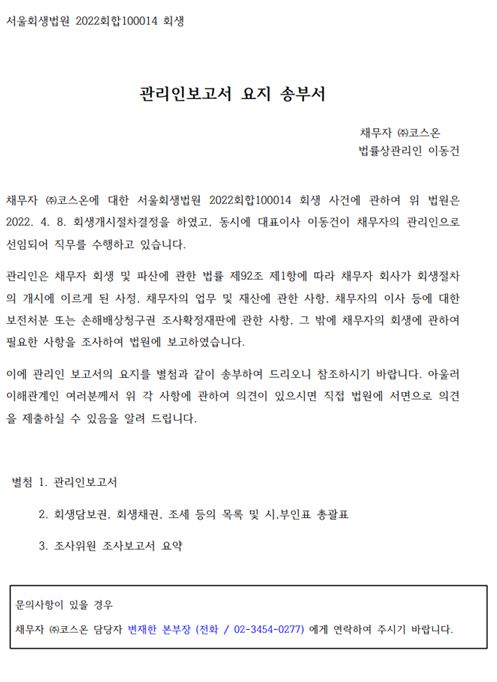 서울회생법원 2022회합100014 회생

관리인보고서 요지 송부서

채무자 ㈜코스온
법률상관리인 이동건

채무자 ㈜코스온에 대한 서울회생법원 2022회합100014 회생 사건에 관하여 위 법원은 2022. 4. 8. 회생개시절차결정을 하였고, 동시에 대표이사 이동건이 채무자의 관리인으로 선임되어 직무를 수행하고 있습니다.

관리인은 채무자 회생 및 파산에 관한 법률 제92조 제1항에 따라 채무자 회사가 회생절차의 개시에 이르게 된 사정, 채무자의 업무 및 재산에 관한 사항, 채무자의 이사 등에 대한 보전처분 또는 손해배상청구권 조사확정재판에 관한 사항, 그 밖에 채무자의 회생에 관하여 필요한 사항을 조사하여 법원에 보고하였습니다.

이에 관리인 보고서의 요지를 별첨과 같이 송부하여 드리오니 참조하시기 바랍니다. 아울러 이해관계인 여러분께서 위 각 사항에 관하여 의견이 있으시면 직접 법원에 서면으로 의견을 제출하실 수 있음을 알려 드립니다.

별첨 1. 관리인보고서

2. 회생담보권, 회생채권, 조세 등의 목록 및 시.부인표 총괄표

3. 조사위원 조사보고서 요약

문의사항이 있을 경우

채무자 ㈜코스온 담당자 변재한 본부장 (전화 / 02-3454-0277) 에게 연락하여 주시기 바랍니다.